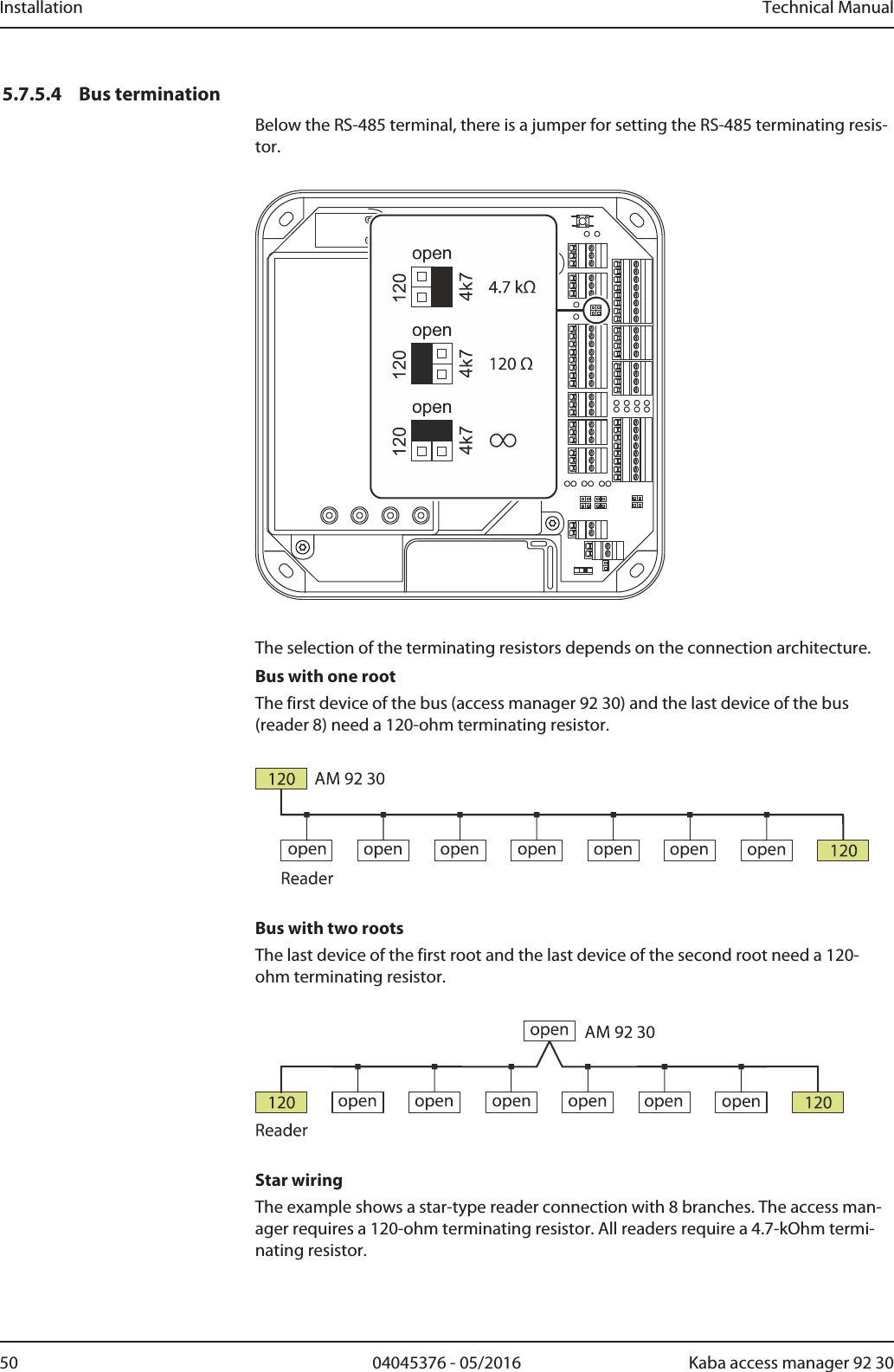 Installation Technical Manual

5.7.5.4 Bus termination

Below the RS-485 terminal, there is a jumper for setting the RS-485 terminating resistor.

open
120 4k7 4.7 kΩ
open
120 4k7 120 Ω
open
120 4k7 ∞

The selection of the terminating resistors depends on the connection architecture.

Bus with one root

The first device of the bus (access manager 92 30) and the last device of the bus (reader 8) need a 120-ohm terminating resistor.

120 AM 92 30

open open open open open open open 120

Reader

Bus with two roots

The last device of the first root and the last device of the second root need a 120-ohm terminating resistor.

open AM 92 30

120 open open open open open open 120

Reader

Star wiring

The example shows a star-type reader connection with 8 branches. The access manager requires a 120-ohm terminating resistor. All readers require a 4.7-kOhm terminating resistor.

50 04045376 - 05/2016 Kaba access manager 92 30